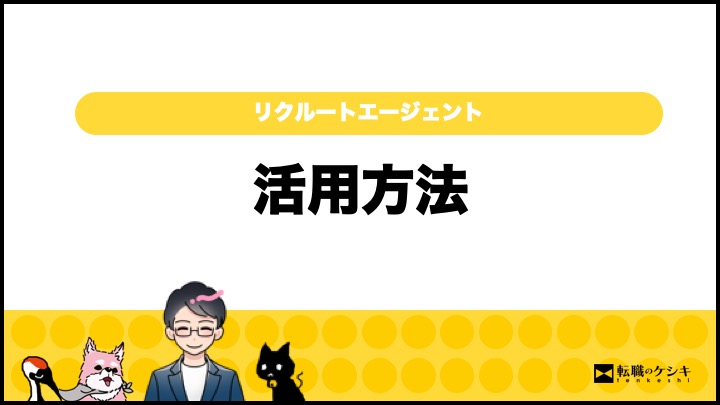 リクルートエージェント

活用方法

転職のケシキ
tenkeshi